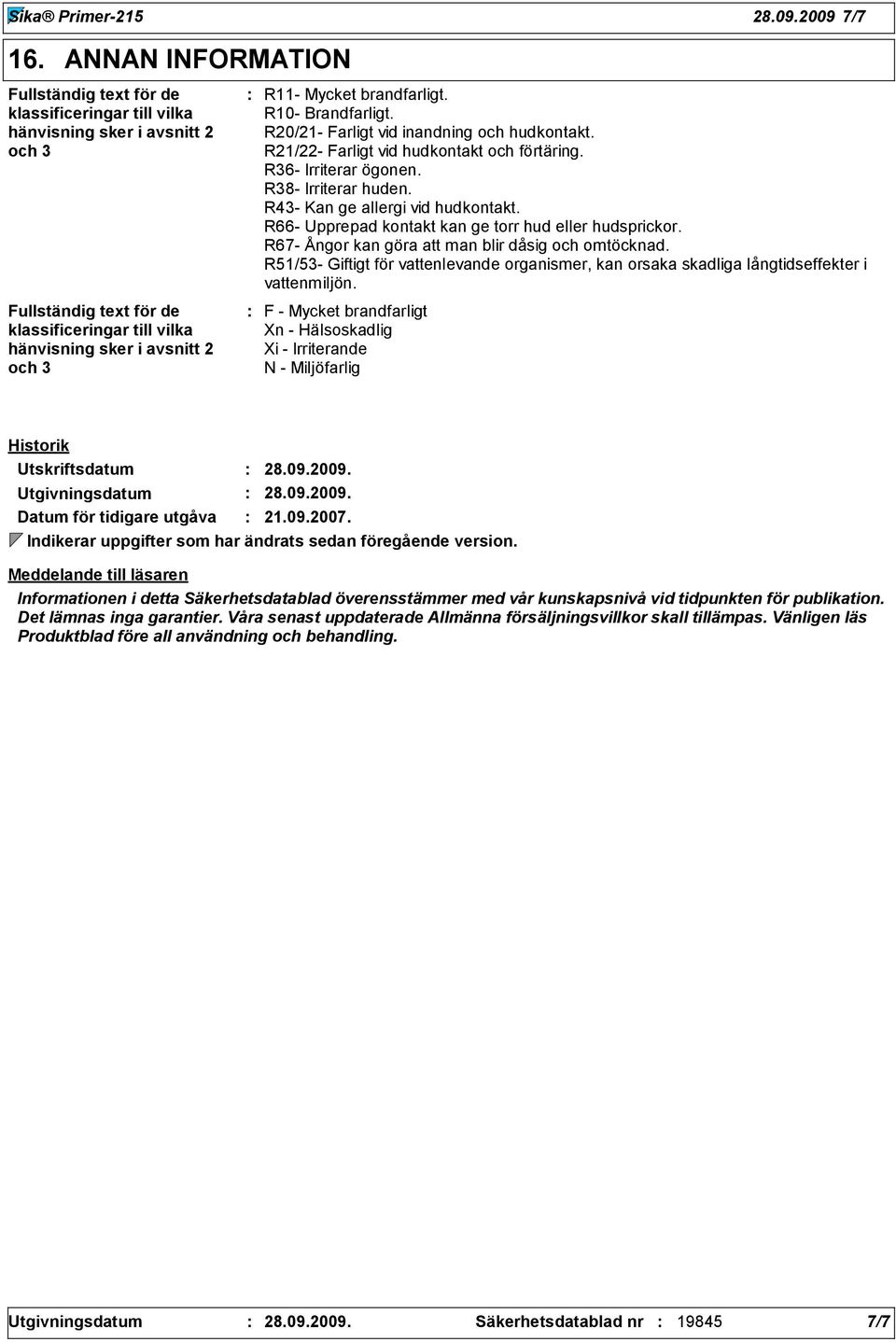 Sika® Primer-215 28.09.2009 7/7

16. ANNAN INFORMATION

Fullständig text för de klassificeringar till vilka hänvisning sker i avsnitt 2 och 3 : R11- Mycket brandfarligt.
R10- Brandfarligt.
R20/21- Farligt vid inandning och hudkontakt.
R21/22- Farligt vid hudkontakt och förtäring.
R36- Irriterar ögonen.
R38- Irriterar huden.
R43- Kan ge allergi vid hudkontakt.
R66- Upprepad kontakt kan ge torr hud eller hudsprickor.
R67- Ångor kan göra att man blir dåsig och omtöcknad.
R51/53- Giftigt för vattenlevande organismer, kan orsaka skadliga långtidseffekter i vattenmiljön.

Fullständig text för de klassificeringar till vilka hänvisning sker i avsnitt 2 och 3 : F - Mycket brandfarligt
Xn - Hälsoskadlig
Xi - Irriterande
N - Miljöfarlig

Historik

Utskriftsdatum : 28.09.2009.
Utgivningsdatum : 28.09.2009.
Datum för tidigare utgåva : 21.09.2007.
Indikerar uppgifter som har ändrats sedan föregående version.

Meddelande till läsaren

Informationen i detta Säkerhetsdatablad överensstämmer med vår kunskapsnivå vid tidpunkten för publikation. Det lämnas inga garantier. Våra senast uppdaterade Allmänna försäljningsvillkor skall tillämpas. Vänligen läs Produktblad före all användning och behandling.

Utgivningsdatum : 28.09.2009. Säkerhetsdatablad nr : 19845 7/7